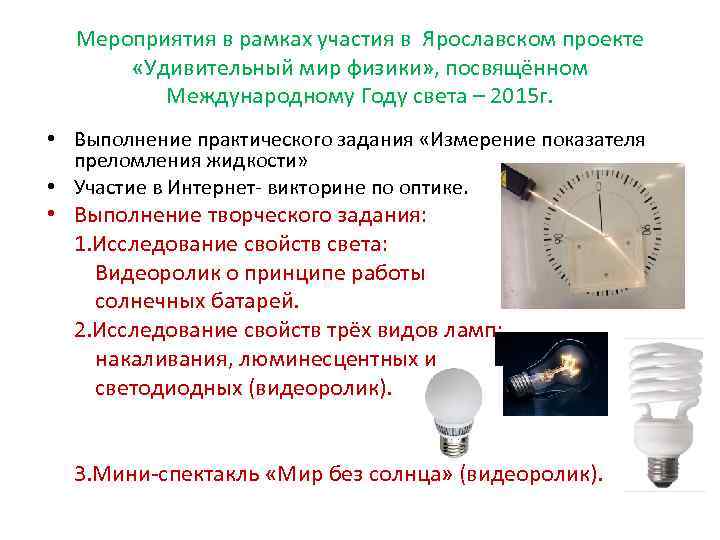 Мероприятия в рамках участия в Ярославском проекте «Удивительный мир физики», посвящённом Международному Году света – 2015г.

• Выполнение практического задания «Измерение показателя преломления жидкости»
• Участие в Интернет- викторине по оптике.
• Выполнение творческого задания:
1.Исследование свойств света: Видеоролик о принципе работы солнечных батарей.
2.Исследование свойств трёх видов ламп: накаливания, люминесцентных и светодиодных (видеоролик).
3.Мини-спектакль «Мир без солнца» (видеоролик).